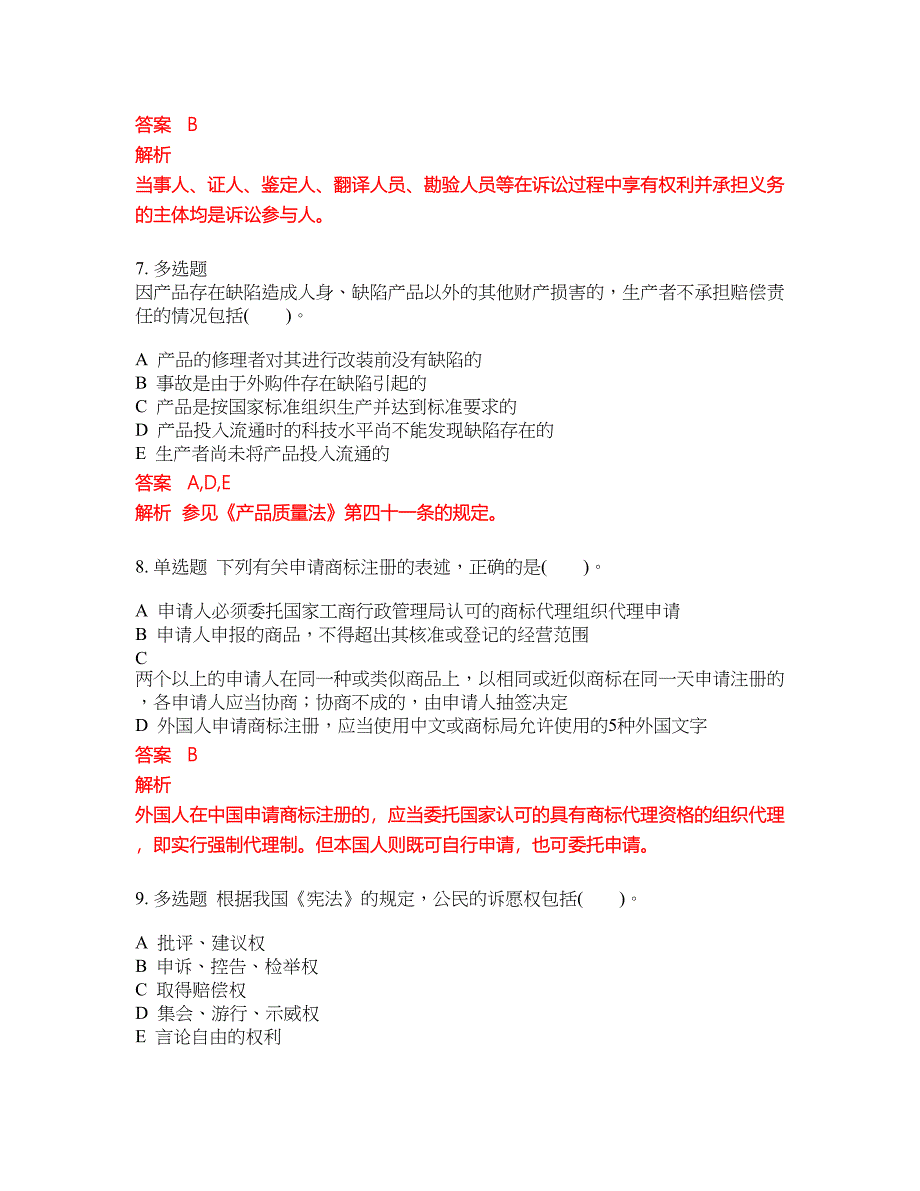 答案 B

解析

当事人、证人、鉴定人、翻译人员、勘验人员等在诉讼过程中享有权利并承担义务的主体均是诉讼参与人。

7. 多选题
因产品存在缺陷造成人身、缺陷产品以外的其他财产损害的，生产者不承担赔偿责任的情况包括(　　)。

A 产品的修理者对其进行改装前没有缺陷的
B 事故是由于外购件存在缺陷引起的
C 产品是按国家标准组织生产并达到标准要求的
D 产品投入流通时的科技水平尚不能发现缺陷存在的
E 生产者尚未将产品投入流通的

答案 A,D,E

解析 参见《产品质量法》第四十一条的规定。

8. 单选题 下列有关申请商标注册的表述，正确的是(　　)。

A 申请人必须委托国家工商行政管理局认可的商标代理组织代理申请
B 申请人申报的商品，不得超出其核准或登记的经营范围
C
两个以上的申请人在同一种或类似商品上，以相同或近似商标在同一天申请注册的，各申请人应当协商；协商不成的，由申请人抽签决定
D 外国人申请商标注册，应当使用中文或商标局允许使用的5种外国文字

答案 B

解析

外国人在中国申请商标注册的，应当委托国家认可的具有商标代理资格的组织代理，即实行强制代理制。但本国人则既可自行申请，也可委托申请。

9. 多选题 根据我国《宪法》的规定，公民的诉愿权包括(　　)。

A 批评、建议权
B 申诉、控告、检举权
C 取得赔偿权
D 集会、游行、示威权
E 言论自由的权利